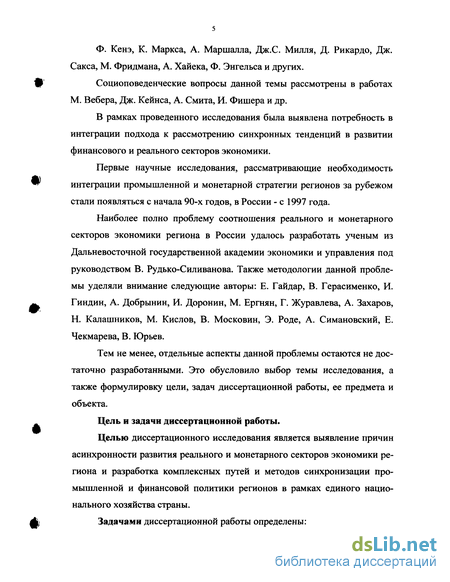 5

Ф. Кенэ, К. Маркса, А. Маршалла, Дж.С. Милля, Д. Рикардо, Дж. Сакса, М. Фридмана, А. Хайека, Ф. Энгельса и других.

Социоповеденческие вопросы данной темы рассмотрены в работах М. Вебера, Дж. Кейнса, А. Смита, И. Фишера и др.

В рамках проведенного исследования была выявлена потребность в интеграции подхода к рассмотрению синхронных тенденций в развитии финансового и реального секторов экономики.

Первые научные исследования, рассматривающие необходимость интеграции промышленной и монетарной стратегии регионов за рубежом стали появляться с начала 90-х годов, в России - с 1997 года.

Наиболее полно проблему соотношения реального и монетарного секторов экономики региона в России удалось разработать ученым из Дальневосточной государственной академии экономики и управления под руководством В. Рудько-Силиванова. Также методологии данной проблемы уделяли внимание следующие авторы: Е. Гайдар, В. Герасименко, И. Гиндин, А. Добрынин, И. Доронин, М. Ергнян, Г. Журавлева, А. Захаров, Н. Калашников, М. Кислов, В. Московин, Э. Роде, А. Симановский, Е. Чекмарева, В. Юрьев.

Тем не менее, отдельные аспекты данной проблемы остаются не достаточно разработанными. Это обусловило выбор темы исследования, а также формулировку цели, задач диссертационной работы, ее предмета и объекта.

Цель и задачи диссертационной работы.

Целью диссертационного исследования является выявление причин асинхронности развития реального и монетарного секторов экономики региона и разработка комплексных путей и методов синхронизации промышленной и финансовой политики регионов в рамках единого национального хозяйства страны.

Задачами диссертационной работы определены:

dsLib.net
библиотека диссертаций